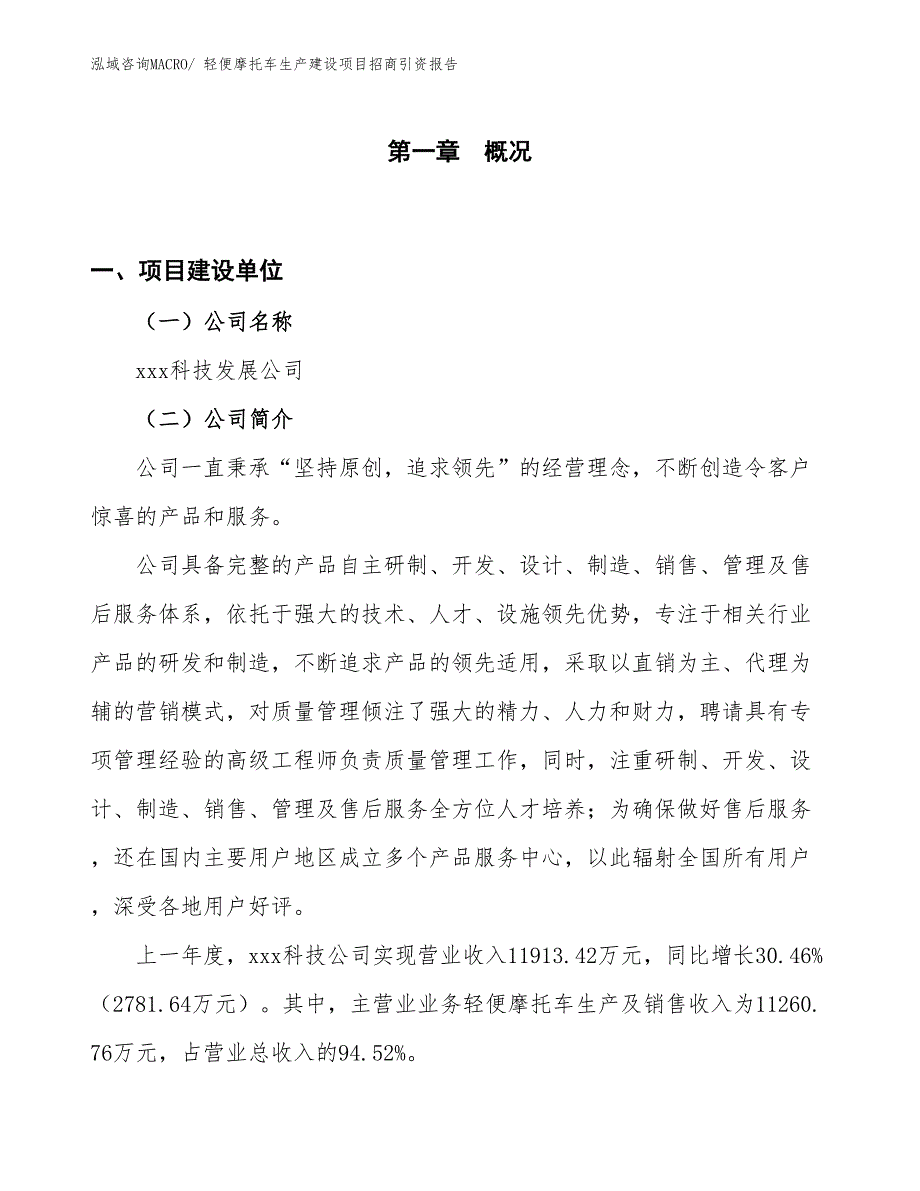 泓域咨询MACRO/ 轻便摩托车生产建设项目招商引资报告

第一章 概况

一、项目建设单位

（一）公司名称

xxx科技发展公司

（二）公司简介

公司一直秉承“坚持原创，追求领先”的经营理念，不断创造令客户惊喜的产品和服务。

公司具备完整的产品自主研制、开发、设计、制造、销售、管理及售后服务体系，依托于强大的技术、人才、设施领先优势，专注于相关行业产品的研发和制造，不断追求产品的领先适用，采取以直销为主、代理为辅的营销模式，对质量管理倾注了强大的精力、人力和财力，聘请具有专项管理经验的高级工程师负责质量管理工作，同时，注重研制、开发、设计、制造、销售、管理及售后服务全方位人才培养；为确保做好售后服务，还在国内主要用户地区成立多个产品服务中心，以此辐射全国所有用户，深受各地用户好评。

上一年度，xxx科技公司实现营业收入11913.42万元，同比增长30.46%（2781.64万元）。其中，主营业业务轻便摩托车生产及销售收入为11260.76万元，占营业总收入的94.52%。